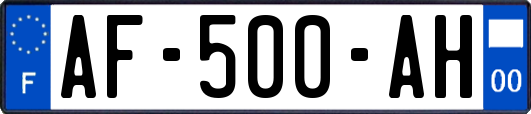 F
AF-500-AH
00